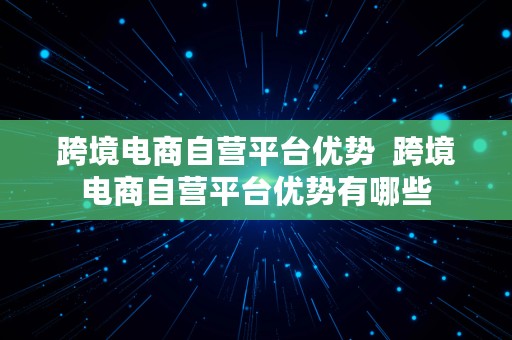 跨境电商自营平台优势  跨境电商自营平台优势有哪些